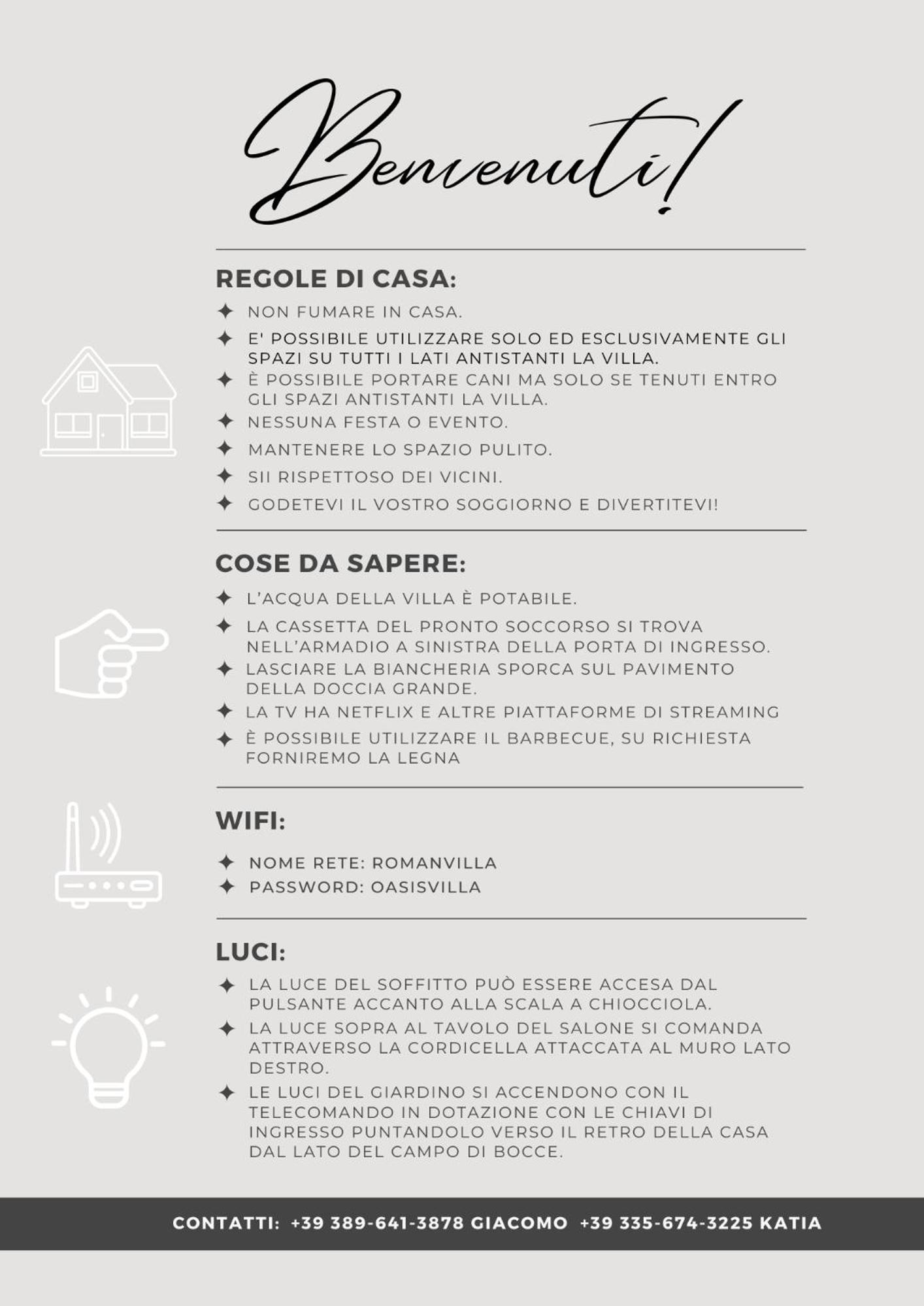 Benvenuti!

REGOLE DI CASA:

✦ NON FUMARE IN CASA.
✦ E' POSSIBILE UTILIZZARE SOLO ED ESCLUSIVAMENTE GLI SPAZI SU TUTTI I LATI ANTISTANTI LA VILLA.
✦ È POSSIBILE PORTARE CANI MA SOLO SE TENUTI ENTRO GLI SPAZI ANTISTANTI LA VILLA.
✦ NESSUNA FESTA O EVENTO.
✦ MANTENERE LO SPAZIO PULITO.
✦ SII RISPETTOSO DEI VICINI.
✦ GODETEVI IL VOSTRO SOGGIORNO E DIVERTITEVI!

COSE DA SAPERE:

✦ L'ACQUA DELLA VILLA È POTABILE.
✦ LA CASSETTA DEL PRONTO SOCCORSO SI TROVA NELL'ARMADIO A SINISTRA DELLA PORTA DI INGRESSO.
✦ LASCIARE LA BIANCHERIA SPORCA SUL PAVIMENTO DELLA DOCCIA GRANDE.
✦ LA TV HA NETFLIX E ALTRE PIATTAFORME DI STREAMING
✦ È POSSIBILE UTILIZZARE IL BARBECUE, SU RICHIESTA FORNIREMO LA LEGNA

WIFI:

✦ NOME RETE: ROMANVILLA
✦ PASSWORD: OASISVILLA

LUCI:

✦ LA LUCE DEL SOFFITTO PUÒ ESSERE ACCESA DAL PULSANTE ACCANTO ALLA SCALA A CHIOCCIOLA.
✦ LA LUCE SOPRA AL TAVOLO DEL SALONE SI COMANDA ATTRAVERSO LA CORDICELLA ATTACCATA AL MURO LATO DESTRO.
✦ LE LUCI DEL GIARDINO SI ACCENDONO CON IL TELECOMANDO IN DOTAZIONE CON LE CHIAVI DI INGRESSO PUNTANDOLO VERSO IL RETRO DELLA CASA DAL LATO DEL CAMPO DI BOCCE.

CONTATTI: +39 389-641-3878 GIACOMO +39 335-674-3225 KATIA